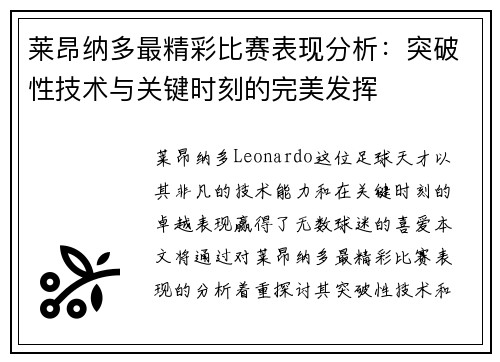 莱昂纳多最精彩比赛表现分析：突破性技术与关键时刻的完美发挥

莱昂纳多Leonardo这位足球天才以其非凡的技术能力和在关键时刻的卓越表现赢得了无数球迷的喜爱本文将通过对莱昂纳多最精彩比赛表现的分析着重探讨其突破性技术和